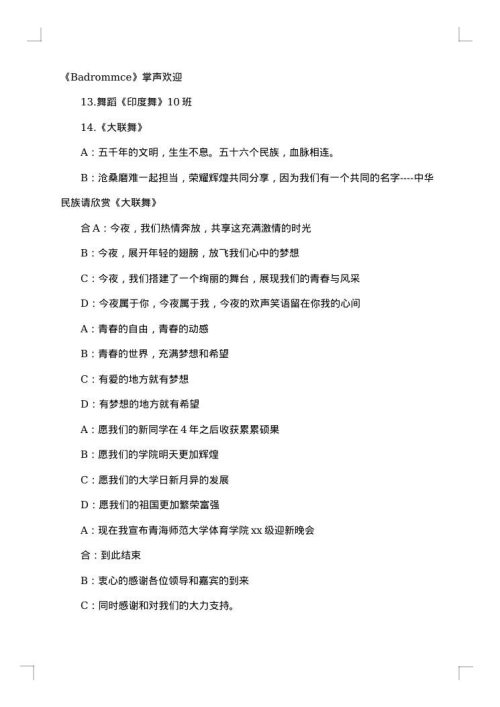 《Badrommce》掌声欢迎

13.舞蹈《印度舞》10 班

14.《大联舞》

A：五千年的文明，生生不息。五十六个民族，血脉相连。

B：沧桑磨难一起担当，荣耀辉煌共同分享，因为我们有一个共同的名字----中华民族请欣赏《大联舞》

合 A：今夜，我们热情奔放，共享这充满激情的时光

B：今夜，展开年轻的翅膀，放飞我们心中的梦想

C：今夜，我们搭建了一个绚丽的舞台，展现我们的青春与风采

D：今夜属于你，今夜属于我，今夜的欢声笑语留在你我的心间

A：青春的自由，青春的动感

B：青春的世界，充满梦想和希望

C：有爱的地方就有梦想

D：有梦想的地方就有希望

A：愿我们的新同学在 4 年之后收获累累硕果

B：愿我们的学院明天更加辉煌

C：愿我们的大学日新月异的发展

D：愿我们的祖国更加繁荣富强

A：现在我宣布青海师范大学体育学院 xx 级迎新晚会

合：到此结束

B：衷心的感谢各位领导和嘉宾的到来

C：同时感谢和对我们的大力支持。